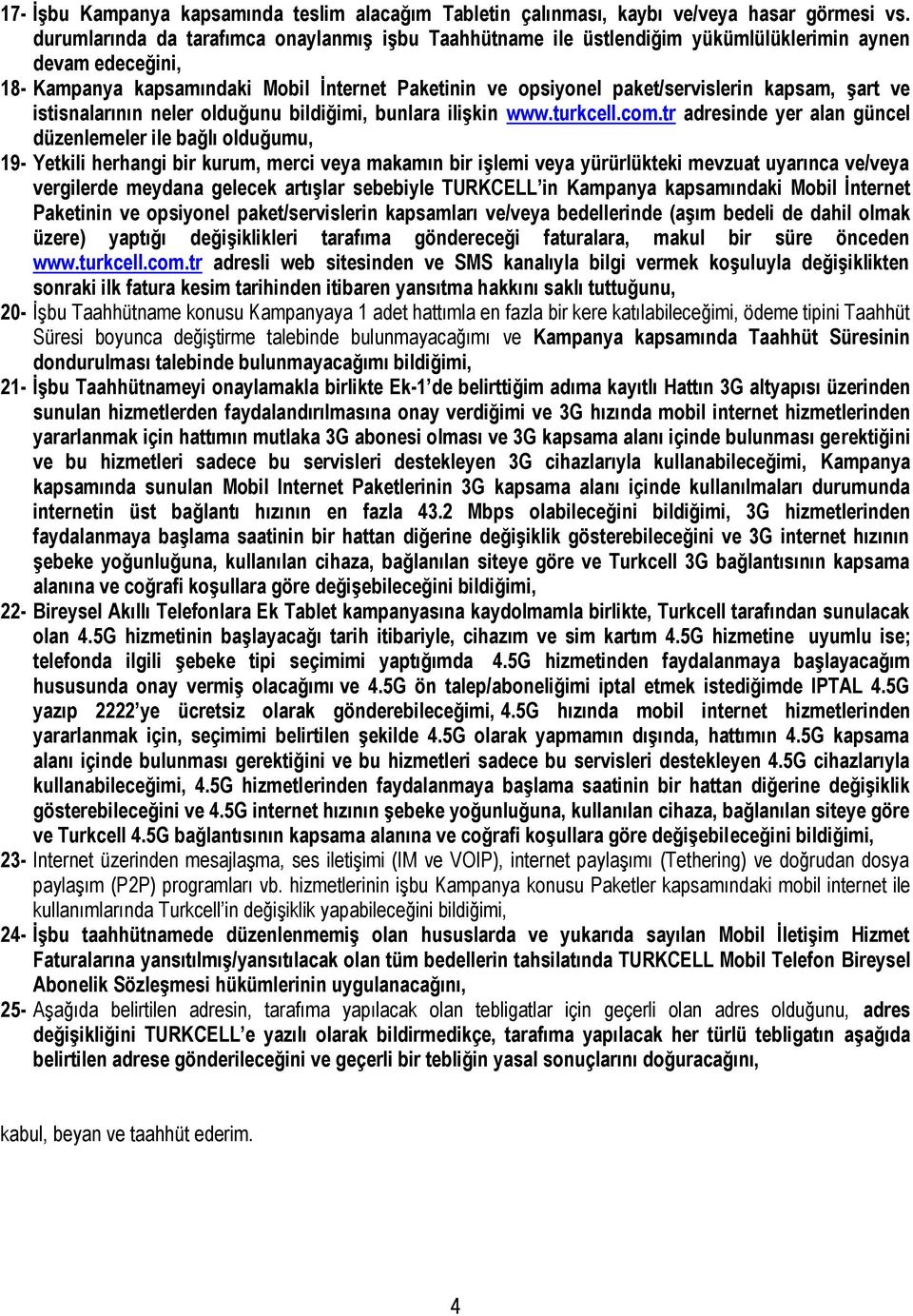 17- İşbu Kampanya kapsamında teslim alacağım Tabletin çalınması, kaybı ve/veya hasar görmesi vs. durumlarında da tarafımca onaylanmış işbu Taahhütname ile üstlendiğim yükümlülüklerimin aynen devam edeceğini,

18- Kampanya kapsamındaki Mobil İnternet Paketinin ve opsiyonel paket/servislerin kapsam, şart ve istisnalarının neler olduğunu bildiğimi, bunlara ilişkin www.turkcell.com.tr adresinde yer alan güncel düzenlemeler ile bağlı olduğumu,

19- Yetkili herhangi bir kurum, merci veya makamın bir işlemi veya yürürlükteki mevzuat uyarınca ve/veya vergilerde meydana gelecek artışlar sebebiyle TURKCELL'in Kampanya kapsamındaki Mobil İnternet Paketinin ve opsiyonel paket/servislerin kapsamları ve/veya bedellerinde (aşım bedeli de dahil olmak üzere) yaptığı değişiklikleri tarafıma göndereceği faturalara, makul bir süre önceden www.turkcell.com.tr adresli web sitesinden ve SMS kanalıyla bilgi vermek koşuluyla değişiklikten sonraki ilk fatura kesim tarihinden itibaren yansıtma hakkını saklı tuttuğunu,

20- İşbu Taahhütname konusu Kampanyaya 1 adet hattımla en fazla bir kere katılabileceğimi, ödeme tipini Taahhüt Süresi boyunca değiştirme talebinde bulunmayacağımı ve Kampanya kapsamında Taahhüt Süresinin dondurulması talebinde bulunmayacağımı bildiğimi,

21- İşbu Taahhütnameyi onaylamakla birlikte Ek-1'de belirttiğim adıma kayıtlı Hattın 3G altyapısı üzerinden sunulan hizmetlerden faydalandırılmasına onay verdiğimi ve 3G hızında mobil internet hizmetlerinden yararlanmak için hattımın mutlaka 3G abonesi olması ve 3G kapsama alanı içinde bulunması gerektiğini ve bu hizmetleri sadece bu servisleri destekleyen 3G cihazlarıyla kullanabileceğimi, Kampanya kapsamında sunulan Mobil Internet Paketlerinin 3G kapsama alanı içinde kullanılmaları durumunda internetin üst bağlantı hızının en fazla 43.2 Mbps olabileceğini bildiğimi, 3G hizmetlerinden faydalanmaya başlama saatinin bir hattan diğerine değişiklik gösterebileceğini ve 3G internet hızının şebeke yoğunluğuna, kullanılan cihaza, bağlanılan siteye göre ve Turkcell 3G bağlantısının kapsama alanına ve coğrafi koşullara göre değişebileceğini bildiğimi,

22- Bireysel Akıllı Telefonlara Ek Tablet kampanyasına kaydolmamla birlikte, Turkcell tarafından sunulacak olan 4.5G hizmetinin başlayacağı tarih itibariyle, cihazım ve sim kartım 4.5G hizmetine uyumlu ise; telefonda ilgili şebeke tipi seçimimi yaptığımda 4.5G hizmetinden faydalanmaya başlayacağım hususunda onay vermiş olacağımı ve 4.5G ön talep/aboneliğimi iptal etmek istediğimde IPTAL 4.5G yazıp 2222'ye ücretsiz olarak gönderebileceğimi, 4.5G hızında mobil internet hizmetlerinden yararlanmak için, seçimimi belirtilen şekilde 4.5G olarak yapmamın dışında, hattımın 4.5G kapsama alanı içinde bulunması gerektiğini ve bu hizmetleri sadece bu servisleri destekleyen 4.5G cihazlarıyla kullanabileceğimi, 4.5G hizmetlerinden faydalanmaya başlama saatinin bir hattan diğerine değişiklik gösterebileceğini ve 4.5G internet hızının şebeke yoğunluğuna, kullanılan cihaza, bağlanılan siteye göre ve Turkcell 4.5G bağlantısının kapsama alanına ve coğrafi koşullara göre değişebileceğini bildiğimi,

23- Internet üzerinden mesajlaşma, ses iletişimi (IM ve VOIP), internet paylaşımı (Tethering) ve doğrudan dosya paylaşım (P2P) programları vb. hizmetlerinin işbu Kampanya konusu Paketler kapsamındaki mobil internet ile kullanımlarında Turkcell'in değişiklik yapabileceğini bildiğimi,

24- İşbu taahhütnamede düzenlenmemiş olan hususlarda ve yukarıda sayılan Mobil İletişim Hizmet Faturalarına yansıtılmış/yansıtılacak olan tüm bedellerin tahsilatında TURKCELL Mobil Telefon Bireysel Abonelik Sözleşmesi hükümlerinin uygulanacağını,

25- Aşağıda belirtilen adresin, tarafıma yapılacak olan tebligatlar için geçerli olan adres olduğunu, adres değişikliğini TURKCELL'e yazılı olarak bildirmedikçe, tarafıma yapılacak her türlü tebligatın aşağıda belirtilen adrese gönderileceğini ve geçerli bir tebliğin yasal sonuçlarını doğuracağını,

kabul, beyan ve taahhüt ederim.

4